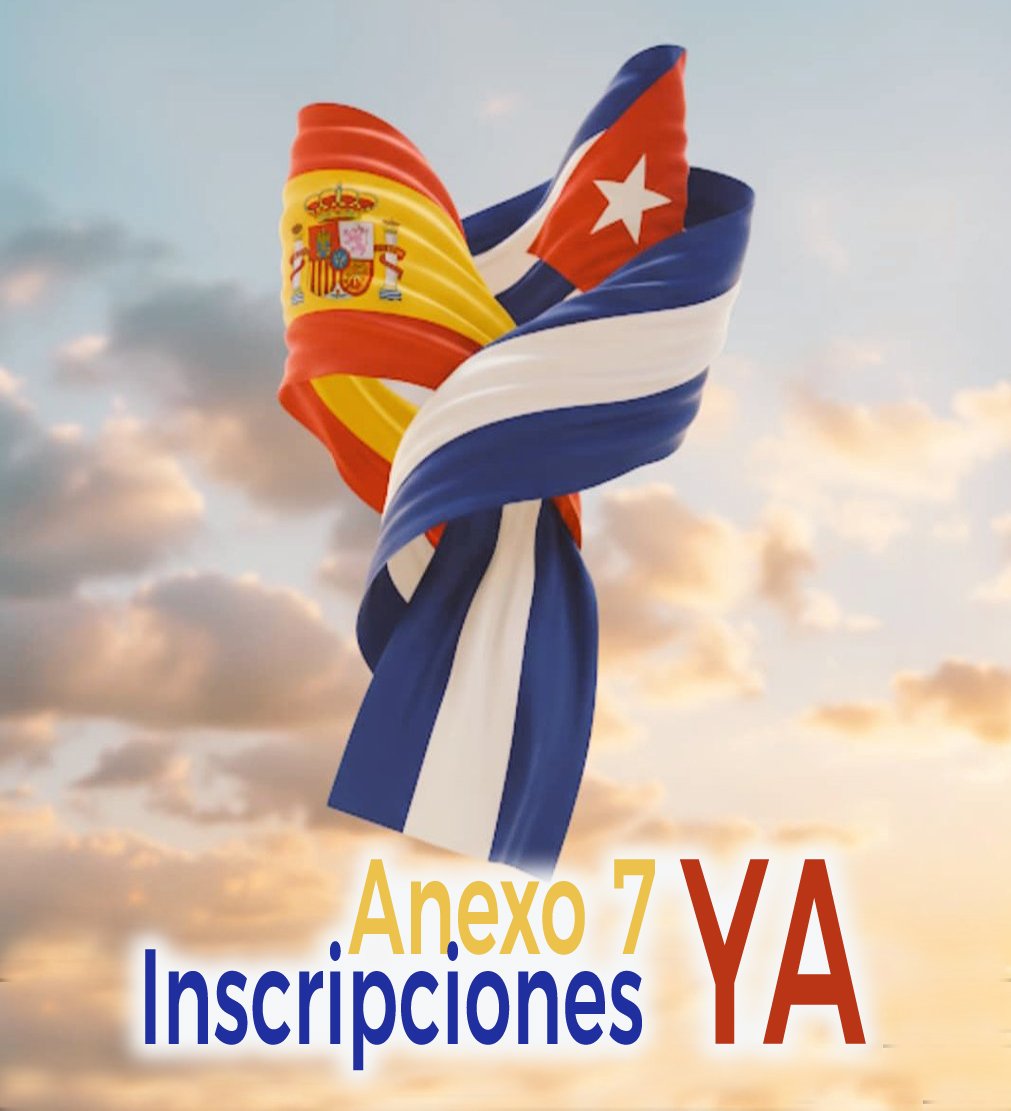 Anexo 7
Inscripciones YA